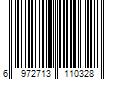 6 972713 110328